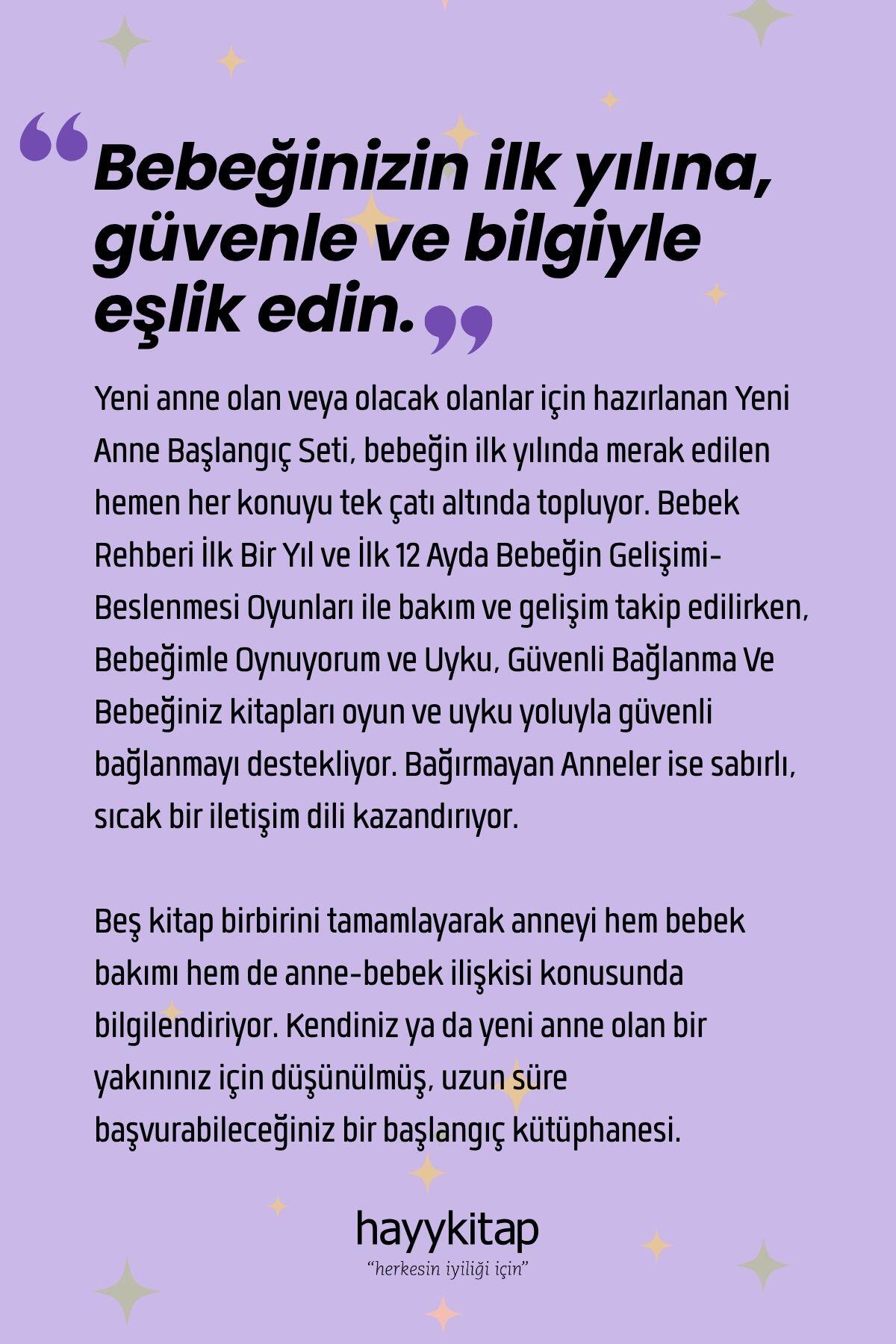 “Bebeğinizin ilk yılına, güvenle ve bilgiyle eşlik edin.”

Yeni anne olan veya olacak olanlar için hazırlanan Yeni Anne Başlangıç Seti, bebeğin ilk yılında merak edilen hemen her konuyu tek çatı altında topluyor. Bebek Rehberi İlk Bir Yıl ve İlk 12 Ayda Bebeğin Gelişimi-Beslenmesi Oyunları ile bakım ve gelişim takip edilirken, Bebeğimle Oynuyorum ve Uyku, Güvenli Bağlanma Ve Bebeğiniz kitapları oyun ve uyku yoluyla güvenli bağlanmayı destekliyor. Bağırmayan Anneler ise sabırlı, sıcak bir iletişim dili kazandırıyor.

Beş kitap birbirini tamamlayarak anneyi hem bebek bakımı hem de anne-bebek ilişkisi konusunda bilgilendiriyor. Kendiniz ya da yeni anne olan bir yakınınız için düşünülmüş, uzun süre başvurabileceğiniz bir başlangıç kütüphanesi.

hayykitap
“herkesin iyiliği için”